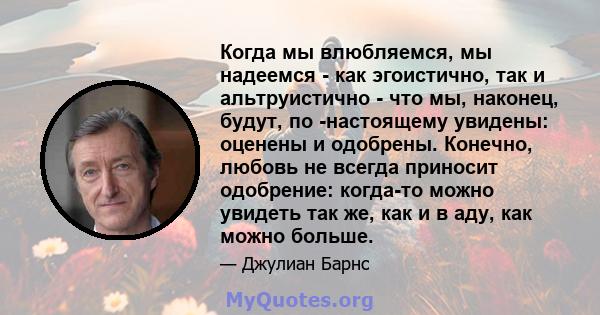 Когда мы влюбляемся, мы надеемся - как эгоистично, так и альтруистично - что мы, наконец, будут, по -настоящему увидены: оценены и одобрены. Конечно, любовь не всегда приносит одобрение: когда-то можно увидеть так же, как и в аду, как можно больше.

— Джулиан Барнс

MyQuotes.org